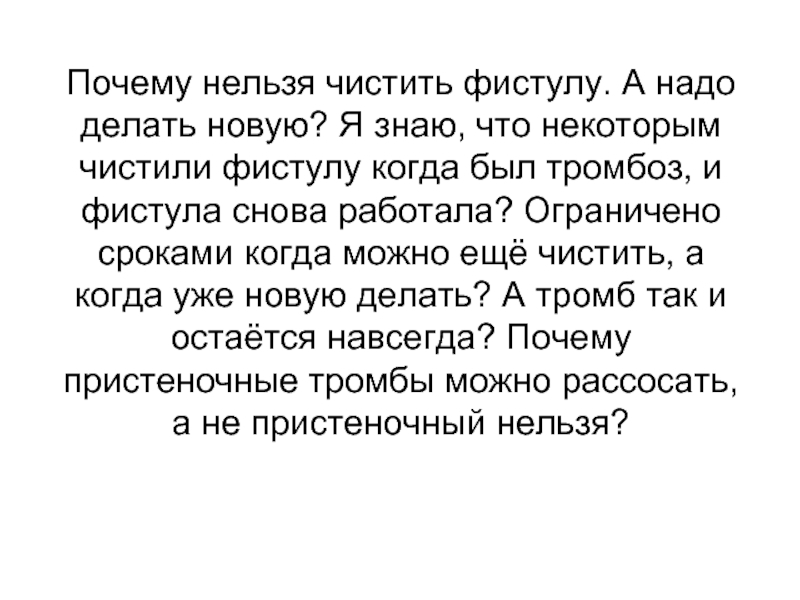 Почему нельзя чистить фистулу. А надо делать новую? Я знаю, что некоторым чистили фистулу когда был тромбоз, и фистула снова работала? Ограничено сроками когда можно ещё чистить, а когда уже новую делать? А тромб так и остаётся навсегда? Почему пристеночные тромбы можно рассосать, а не пристеночный нельзя?